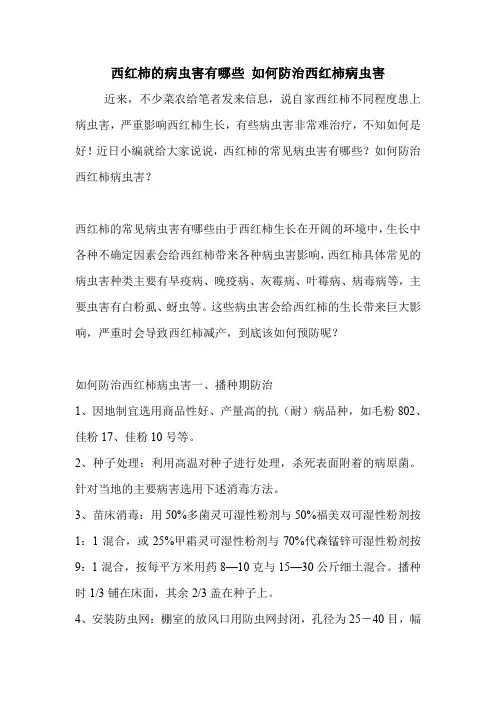 西红柿的病虫害有哪些 如何防治西红柿病虫害

近来，不少菜农给笔者发来信息，说自家西红柿不同程度患上病虫害，严重影响西红柿生长，有些病虫害非常难治疗，不知如何是好！近日小编就给大家说说，西红柿的常见病虫害有哪些？如何防治西红柿病虫害？

西红柿的常见病虫害有哪些由于西红柿生长在开阔的环境中，生长中各种不确定因素会给西红柿带来各种病虫害影响，西红柿具体常见的病虫害种类主要有早疫病、晚疫病、灰霉病、叶霉病、病毒病等，主要虫害有白粉虱、蚜虫等。这些病虫害会给西红柿的生长带来巨大影响，严重时会导致西红柿减产，到底该如何预防呢？

如何防治西红柿病虫害一、播种期防治

1、因地制宜选用商品性好、产量高的抗（耐）病品种，如毛粉 802、佳粉 17、佳粉 10 号等。

2、种子处理：利用高温对种子进行处理，杀死表面附着的病原菌。针对当地的主要病害选用下述消毒方法。

3、苗床消毒：用 50%多菌灵可湿性粉剂与 50%福美双可湿性粉剂按 1：1 混合，或 25%甲霜灵可湿性粉剂与 70%代森锰锌可湿性粉剂按 9：1 混合，按每平方米用药 8—10 克与 15—30 公斤细土混合。播种时 1/3 铺在床面，其余 2/3 盖在种子上。

4、安装防虫网：棚室的放风口用防虫网封闭，孔径为 25－40 目，幅